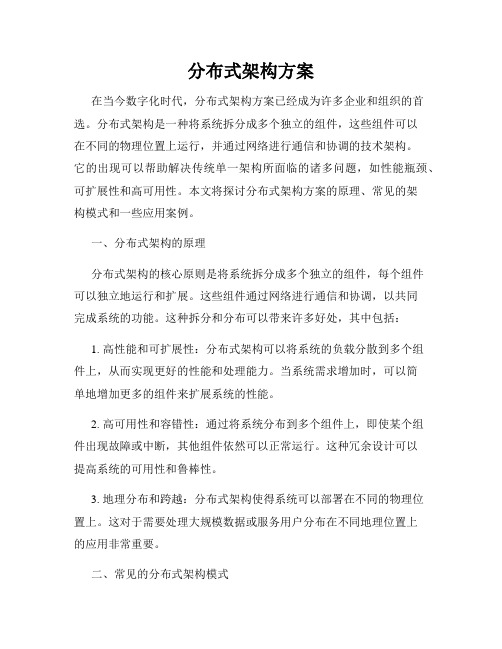 分布式架构方案

在当今数字化时代，分布式架构方案已经成为许多企业和组织的首选。分布式架构是一种将系统拆分成多个独立的组件，这些组件可以在不同的物理位置上运行，并通过网络进行通信和协调的技术架构。它的出现可以帮助解决传统单一架构所面临的诸多问题，如性能瓶颈、可扩展性和高可用性。本文将探讨分布式架构方案的原理、常见的架构模式和一些应用案例。

一、分布式架构的原理

分布式架构的核心原则是将系统拆分成多个独立的组件，每个组件可以独立地运行和扩展。这些组件通过网络进行通信和协调，以共同完成系统的功能。这种拆分和分布可以带来许多好处，其中包括：

1. 高性能和可扩展性：分布式架构可以将系统的负载分散到多个组件上，从而实现更好的性能和处理能力。当系统需求增加时，可以简单地增加更多的组件来扩展系统的性能。

2. 高可用性和容错性：通过将系统分布到多个组件上，即使某个组件出现故障或中断，其他组件依然可以正常运行。这种冗余设计可以提高系统的可用性和鲁棒性。

3. 地理分布和跨越：分布式架构使得系统可以部署在不同的物理位置上。这对于需要处理大规模数据或服务用户分布在不同地理位置上的应用非常重要。

二、常见的分布式架构模式